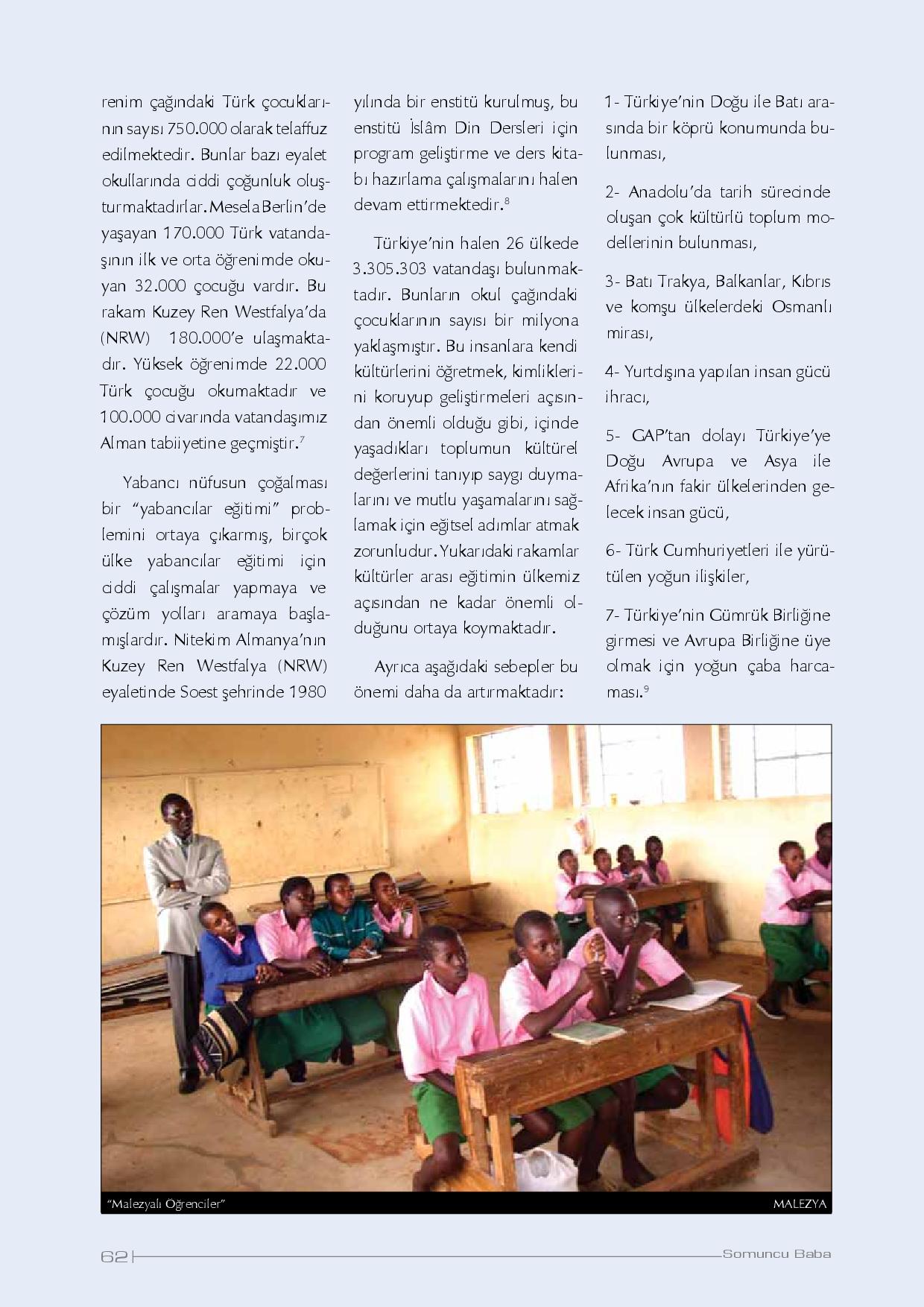 renim çağındaki Türk çocuklarının sayısı 750.000 olarak telaffuz edilmektedir. Bunlar bazı eyalet okullarında ciddi çoğunluk oluşturmaktadırlar. Mesela Berlin'de yaşayan 170.000 Türk vatandaşının ilk ve orta öğrenimde okuyan 32.000 çocuğu vardır. Bu rakam Kuzey Ren Westfalya'da (NRW) 180.000'e ulaşmaktadır. Yüksek öğrenimde 22.000 Türk çocuğu okumaktadır ve 100.000 civarında vatandaşımız Alman tabiiyetine geçmiştir.$^7$

Yabancı nüfusun çoğalması bir "yabancılar eğitimi" problemini ortaya çıkarmış, birçok ülke yabancılar eğitimi için ciddi çalışmalar yapmaya ve çözüm yolları aramaya başlamışlardır. Nitekim Almanya'nın Kuzey Ren Westfalya (NRW) eyaletinde Soest şehrinde 1980 yılında bir enstitü kurulmuş, bu enstitü İslâm Din Dersleri için program geliştirme ve ders kitabı hazırlama çalışmalarını halen devam ettirmektedir.$^8$

Türkiye'nin halen 26 ülkede 3.305.303 vatandaşı bulunmaktadır. Bunların okul çağındaki çocuklarının sayısı bir milyona yaklaşmıştır. Bu insanlara kendi kültürlerini öğretmek, kimliklerini koruyup geliştirmeleri açısından önemli olduğu gibi, içinde yaşadıkları toplumun kültürel değerlerini tanıyıp saygı duymalarını ve mutlu yaşamalarını sağlamak için eğitsel adımlar atmak zorunludur. Yukarıdaki rakamlar kültürler arası eğitimin ülkemiz açısından ne kadar önemli olduğunu ortaya koymaktadır.

Ayrıca aşağıdaki sebepler bu önemi daha da artırmaktadır:

1- Türkiye'nin Doğu ile Batı arasında bir köprü konumunda bulunması,

2- Anadolu'da tarih sürecinde oluşan çok kültürlü toplum modellerinin bulunması,

3- Batı Trakya, Balkanlar, Kıbrıs ve komşu ülkelerdeki Osmanlı mirası,

4- Yurtdışına yapılan insan gücü ihracı,

5- GAP'tan dolayı Türkiye'ye Doğu Avrupa ve Asya ile Afrika'nın fakir ülkelerinden gelecek insan gücü,

6- Türk Cumhuriyetleri ile yürütülen yoğun ilişkiler,

7- Türkiye'nin Gümrük Birliğine girmesi ve Avrupa Birliğine üye olmak için yoğun çaba harcaması.$^9$

"Malezyalı Öğrenciler"

MALEZYA

62

Somuncu Baba